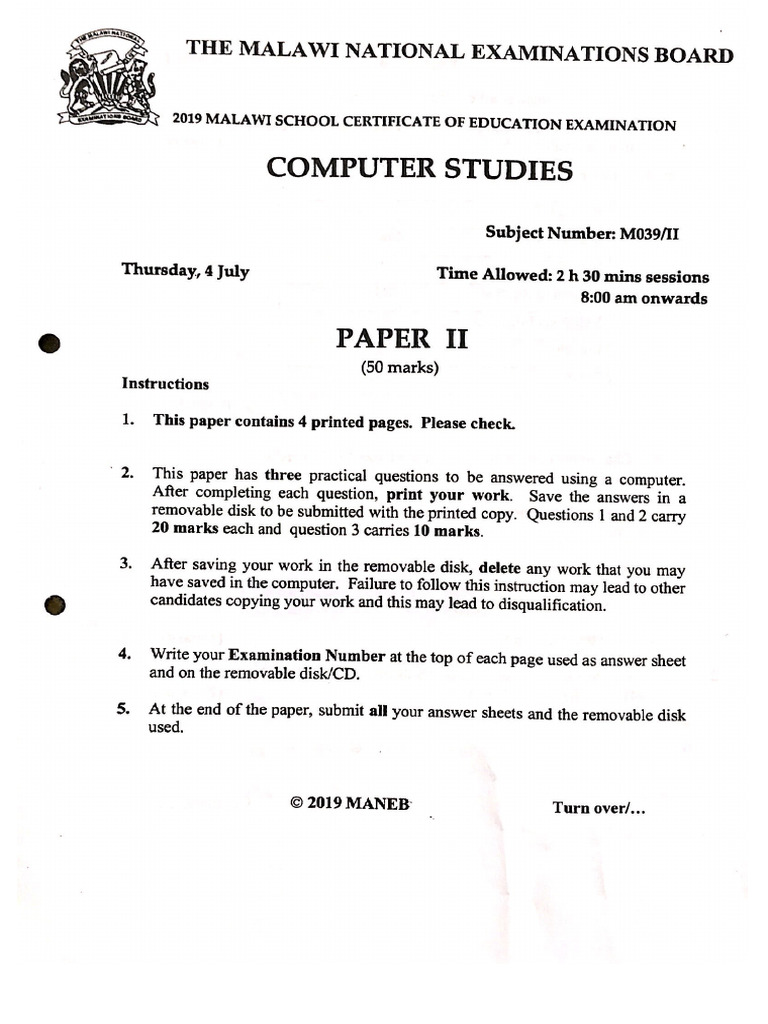 THE MALAWI NATIONAL EXAMINATIONS BOARD

2019 MALAWI SCHOOL CERTIFICATE OF EDUCATION EXAMINATION

COMPUTER STUDIES

Subject Number: M039/II

Thursday, 4 July

Time Allowed: 2 h 30 mins sessions
8:00 am onwards

PAPER II
(50 marks)

Instructions

1. This paper contains 4 printed pages. Please check.

2. This paper has three practical questions to be answered using a computer. After completing each question, print your work. Save the answers in a removable disk to be submitted with the printed copy. Questions 1 and 2 carry 20 marks each and question 3 carries 10 marks.

3. After saving your work in the removable disk, delete any work that you may have saved in the computer. Failure to follow this instruction may lead to other candidates copying your work and this may lead to disqualification.

4. Write your Examination Number at the top of each page used as answer sheet and on the removable disk/CD.

5. At the end of the paper, submit all your answer sheets and the removable disk used.

© 2019 MANEB

Turn over/...